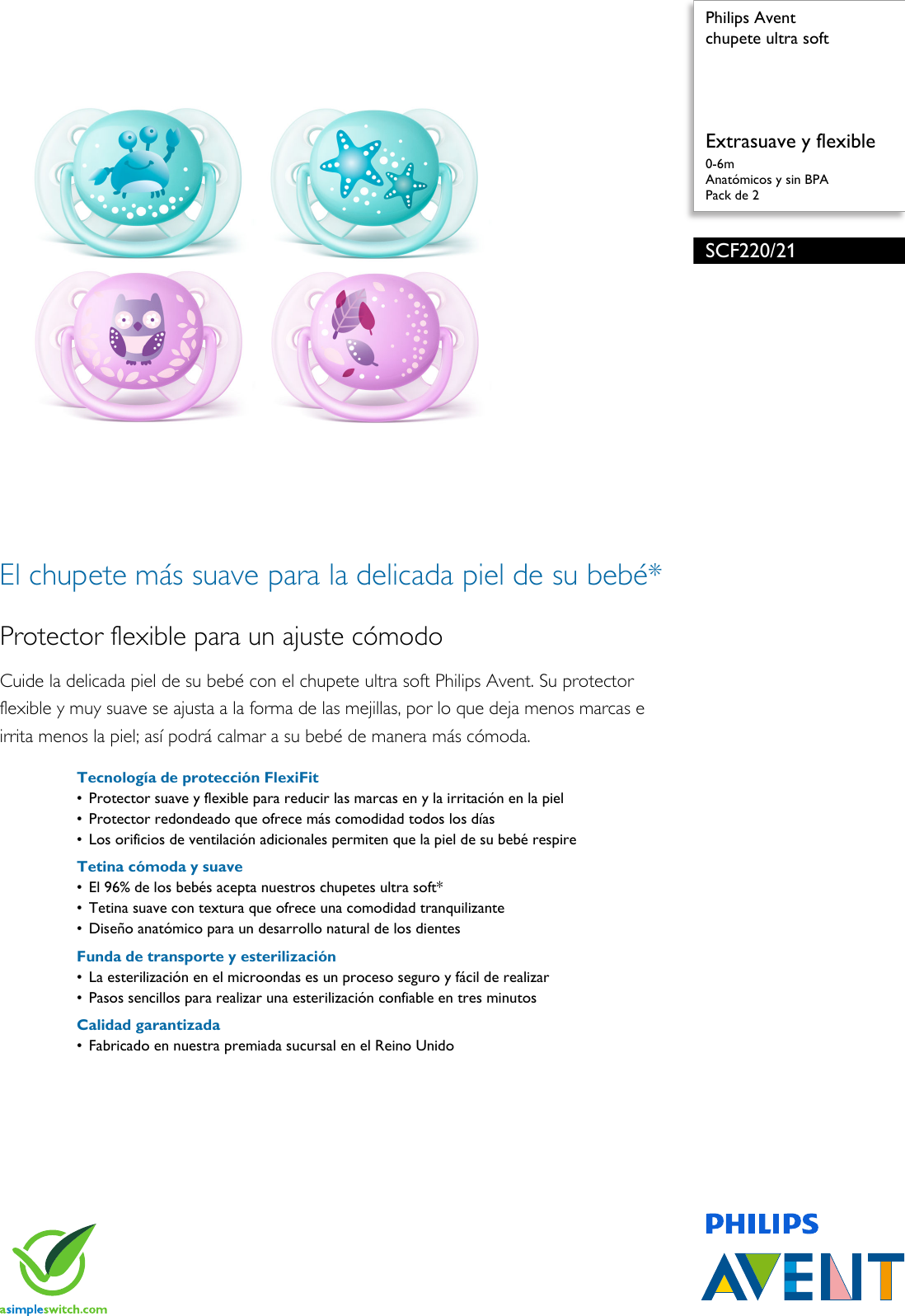 Philips Avent
chupete ultra soft

Extrasuave y flexible
0-6m
Anatómicos y sin BPA
Pack de 2

SCF220/21

El chupete más suave para la delicada piel de su bebé*

Protector flexible para un ajuste cómodo

Cuide la delicada piel de su bebé con el chupete ultra soft Philips Avent. Su protector flexible y muy suave se ajusta a la forma de las mejillas, por lo que deja menos marcas e irrita menos la piel; así podrá calmar a su bebé de manera más cómoda.

Tecnología de protección FlexiFit
• Protector suave y flexible para reducir las marcas en y la irritación en la piel
• Protector redondeado que ofrece más comodidad todos los días
• Los orificios de ventilación adicionales permiten que la piel de su bebé respire

Tetina cómoda y suave
• El 96% de los bebés acepta nuestros chupetes ultra soft*
• Tetina suave con textura que ofrece una comodidad tranquilizante
• Diseño anatómico para un desarrollo natural de los dientes

Funda de transporte y esterilización
• La esterilización en el microondas es un proceso seguro y fácil de realizar
• Pasos sencillos para realizar una esterilización confiable en tres minutos

Calidad garantizada
• Fabricado en nuestra premiada sucursal en el Reino Unido

asimpleswitch.com

PHILIPS
AVENT